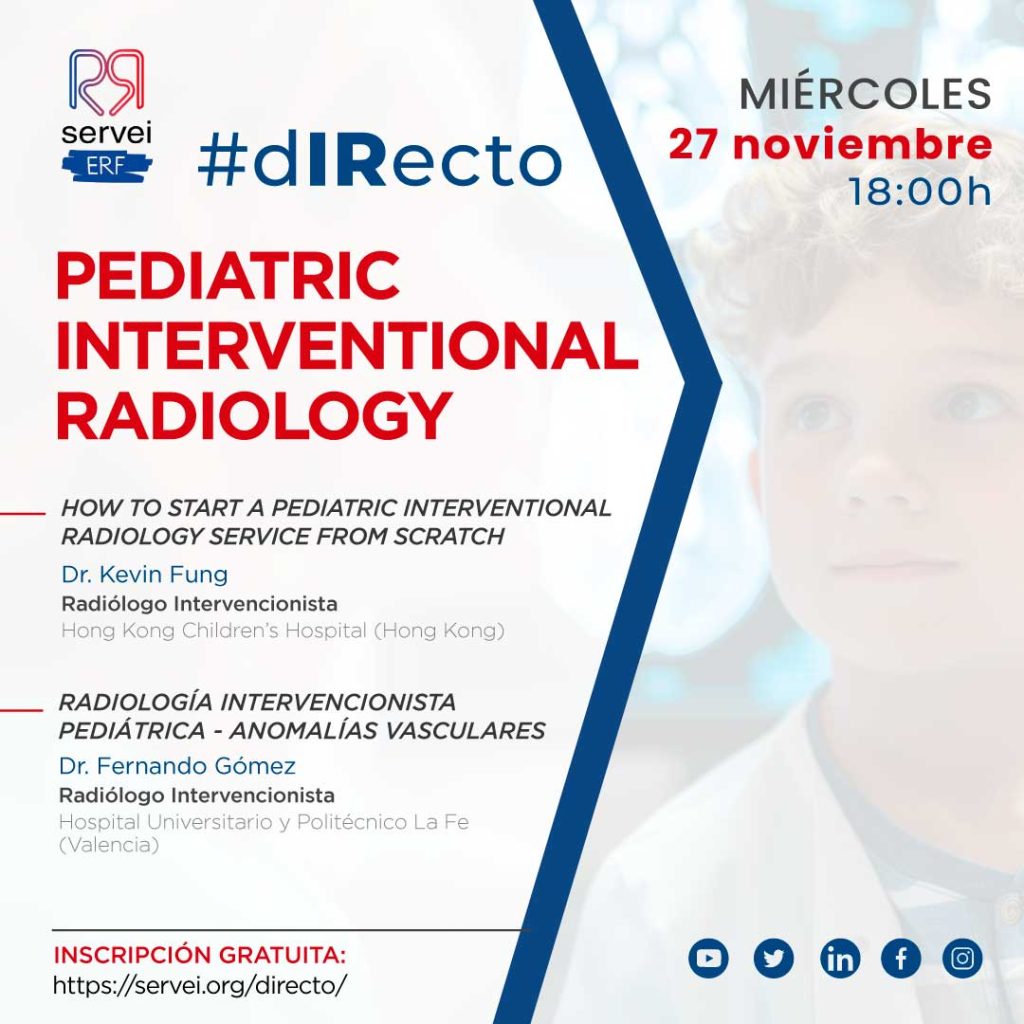 servei
ERF

#dIRecto

MIÉRCOLES
27 noviembre
18:00h

PEDIATRIC INTERVENTIONAL RADIOLOGY

HOW TO START A PEDIATRIC INTERVENTIONAL RADIOLOGY SERVICE FROM SCRATCH
Dr. Kevin Fung
Radiólogo Intervencionista
Hong Kong Children's Hospital (Hong Kong)

RADIOLOGÍA INTERVENCIONISTA PEDIÁTRICA - ANOMALÍAS VASCULARES
Dr. Fernando Gómez
Radiólogo Intervencionista
Hospital Universitario y Politécnico La Fe (Valencia)

INSCRIPCIÓN GRATUITA:
https://servei.org/directo/